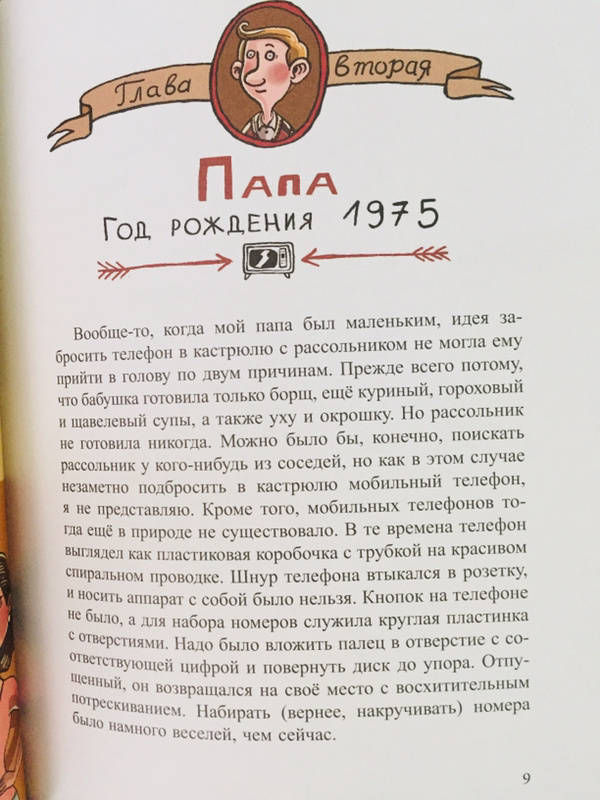 Глава вторая

Папа

Год рождения 1975

Вообще-то, когда мой папа был маленьким, идея забросить телефон в кастрюлю с рассольником не могла ему прийти в голову по двум причинам. Прежде всего потому, что бабушка готовила только борщ, ещё куриный, гороховый и щавелевый супы, а также уху и окрошку. Но рассольник не готовила никогда. Можно было бы, конечно, поискать рассольник у кого-нибудь из соседей, но как в этом случае незаметно подбросить в кастрюлю мобильный телефон, я не представляю. Кроме того, мобильных телефонов тогда ещё в природе не существовало. В те времена телефон выглядел как пластиковая коробочка с трубкой на красивом спиральном проводке. Шнур телефона втыкался в розетку, и носить аппарат с собой было нельзя. Кнопок на телефоне не было, а для набора номеров служила круглая пластинка с отверстиями. Надо было вложить палец в отверстие с соответствующей цифрой и повернуть диск до упора. Отпущенный, он возвращался на своё место с восхитительным потрескиванием. Набирать (вернее, накручивать) номера было намного веселей, чем сейчас.

9